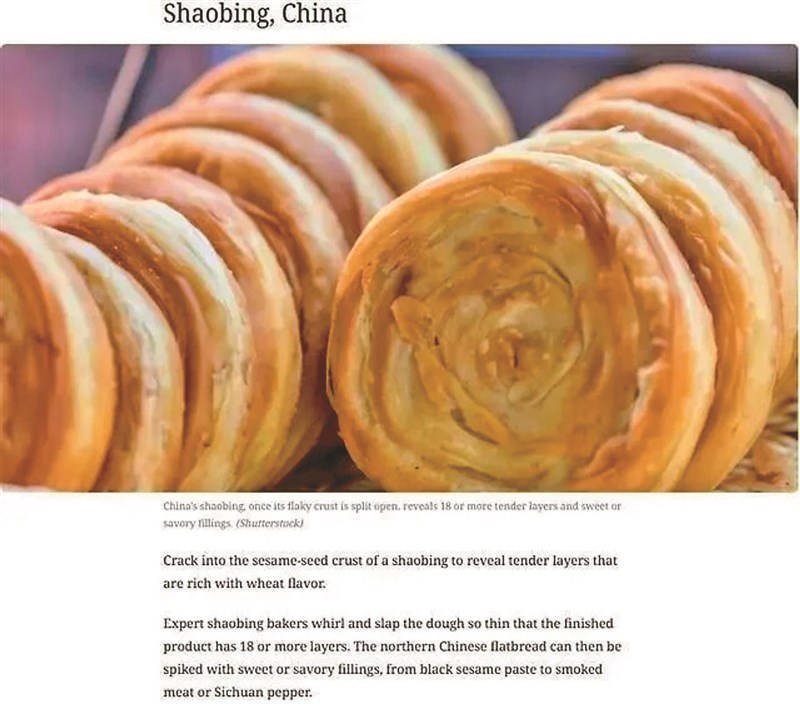 Shaobing, China

China's shaobing, once its flaky crust is split open, reveals 18 or more tender layers and sweet or savory fillings. (Shutterstock)

Crack into the sesame-seed crust of a shaobing to reveal tender layers that are rich with wheat flavor.

Expert shaobing bakers whirl and slap the dough so thin that the finished product has 18 or more layers. The northern Chinese flatbread can then be spiked with sweet or savory fillings, from black sesame paste to smoked meat or Sichuan pepper.